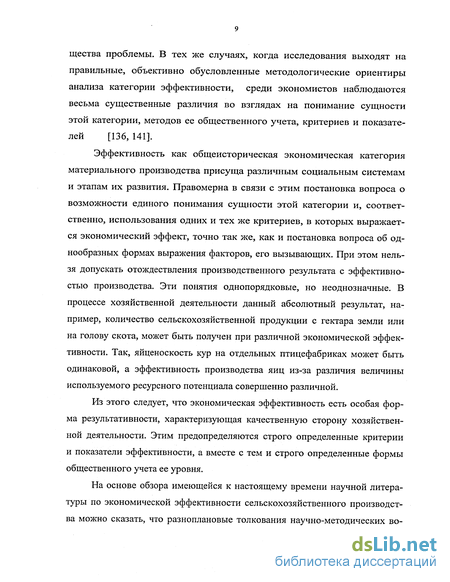 9

щества проблемы. В тех же случаях, когда исследования выходят на правильные, объективно обусловленные методологические ориентиры анализа категории эффективности, среди экономистов наблюдаются весьма существенные различия во взглядах на понимание сущности этой категории, методов ее общественного учета, критериев и показателей [136, 141].

Эффективность как общеисторическая экономическая категория материального производства присуща различным социальным системам и этапам их развития. Правомерна в связи с этим постановка вопроса о возможности единого понимания сущности этой категории и, соответственно, использования одних и тех же критериев, в которых выражается экономический эффект, точно так же, как и постановка вопроса об однообразных формах выражения факторов, его вызывающих. При этом нельзя допускать отождествления производственного результата с эффективностью производства. Эти понятия однопорядковые, но неоднозначные. В процессе хозяйственной деятельности данный абсолютный результат, например, количество сельскохозяйственной продукции с гектара земли или на голову скота, может быть получен при различной экономической эффективности. Так, яйценоскость кур на отдельных птицефабриках может быть одинаковой, а эффективность производства яиц из-за различия величины используемого ресурсного потенциала совершенно различной.

Из этого следует, что экономическая эффективность есть особая форма результативности, характеризующая качественную сторону хозяйственной деятельности. Этим предопределяются строго определенные критерии и показатели эффективности, а вместе с тем и строго определенные формы общественного учета ее уровня.

На основе обзора имеющейся к настоящему времени научной литературы по экономической эффективности сельскохозяйственного производства можно сказать, что разноплановые толкования научно-методических во-

dsLib.net
библиотека диссертаций